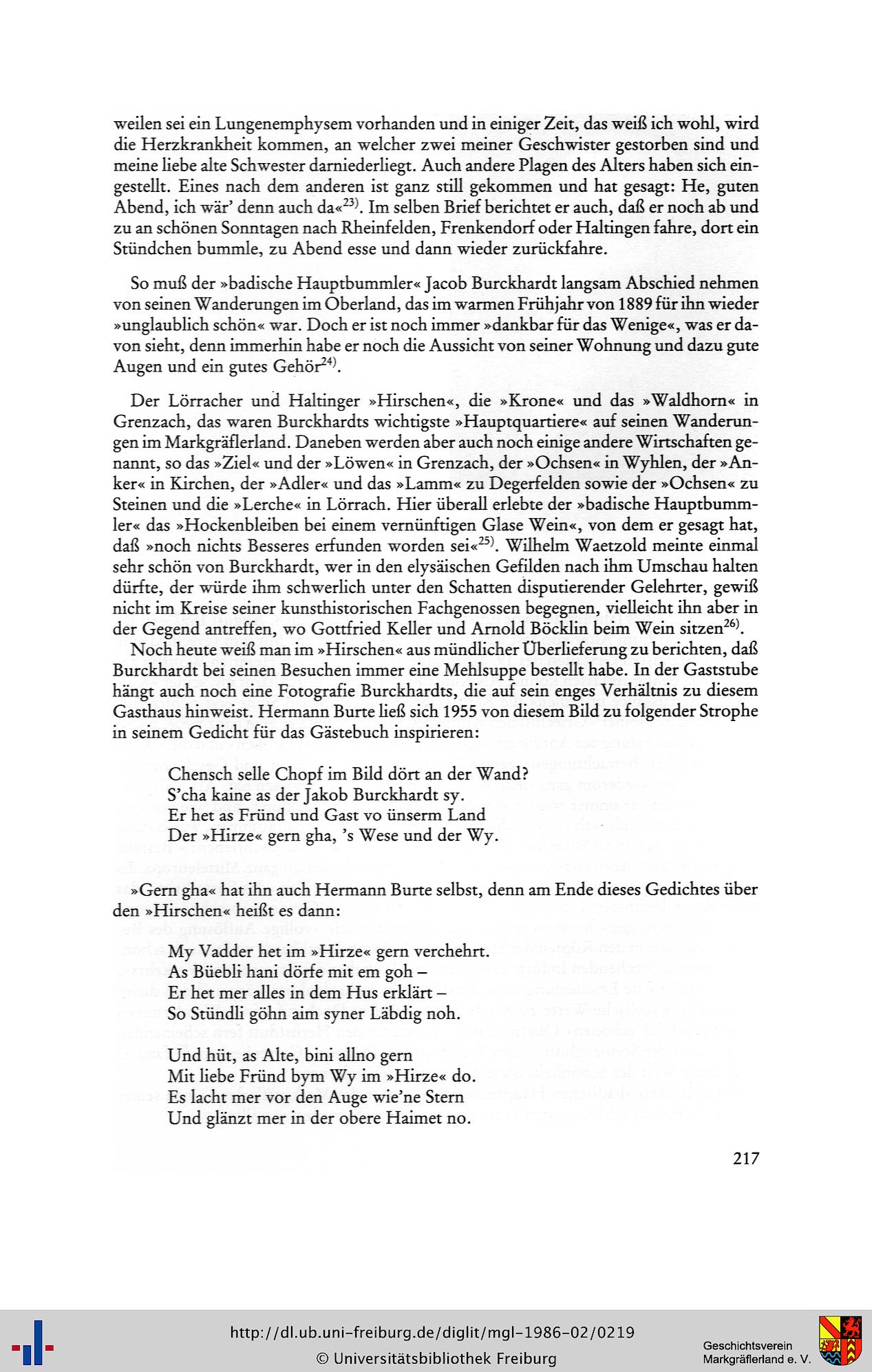 weilen sei ein Lungenemphysem vorhanden und in einiger Zeit, das weiß ich wohl, wird die Herzkrankheit kommen, an welcher zwei meiner Geschwister gestorben sind und meine liebe alte Schwester darniederliegt. Auch andere Plagen des Alters haben sich eingestellt. Eines nach dem anderen ist ganz still gekommen und hat gesagt: He, guten Abend, ich wär' denn auch da«$^{23)}$. Im selben Brief berichtet er auch, daß er noch ab und zu an schönen Sonntagen nach Rheinfelden, Frenkendorf oder Haltingen fahre, dort ein Stündchen bummle, zu Abend esse und dann wieder zurückfahre.

So muß der »badische Hauptbummler« Jacob Burckhardt langsam Abschied nehmen von seinen Wanderungen im Oberland, das im warmen Frühjahr von 1889 für ihn wieder »unglaublich schön« war. Doch er ist noch immer »dankbar für das Wenige«, was er davon sieht, denn immerhin habe er noch die Aussicht von seiner Wohnung und dazu gute Augen und ein gutes Gehör$^{24)}$.

Der Lörracher und Haltinger »Hirschen«, die »Krone« und das »Waldhorn« in Grenzach, das waren Burckhardts wichtigste »Hauptquartiere« auf seinen Wanderungen im Markgräflerland. Daneben werden aber auch noch einige andere Wirtschaften genannt, so das »Ziel« und der »Löwen« in Grenzach, der »Ochsen« in Wyhlen, der »Anker« in Kirchen, der »Adler« und das »Lamm« zu Degerfelden sowie der »Ochsen« zu Steinen und die »Lerche« in Lörrach. Hier überall erlebte der »badische Hauptbummler« das »Hockenbleiben bei einem vernünftigen Glase Wein«, von dem er gesagt hat, daß »noch nichts Besseres erfunden worden sei«$^{25)}$. Wilhelm Waetzold meinte einmal sehr schön von Burckhardt, wer in den elysäischen Gefilden nach ihm Umschau halten dürfte, der würde ihm schwerlich unter den Schatten disputierender Gelehrter, gewiß nicht im Kreise seiner kunsthistorischen Fachgenossen begegnen, vielleicht ihn aber in der Gegend antreffen, wo Gottfried Keller und Arnold Böcklin beim Wein sitzen$^{26)}$.

Noch heute weiß man im »Hirschen« aus mündlicher Überlieferung zu berichten, daß Burckhardt bei seinen Besuchen immer eine Mehlsuppe bestellt habe. In der Gaststube hängt auch noch eine Fotografie Burckhardts, die auf sein enges Verhältnis zu diesem Gasthaus hinweist. Hermann Burte ließ sich 1955 von diesem Bild zu folgender Strophe in seinem Gedicht für das Gästebuch inspirieren:

Chensch selle Chopf im Bild dört an der Wand?
S'cha kaine as der Jakob Burckhardt sy.
Er het as Fründ und Gast vo ünserm Land
Der »Hirze« gern gha, 's Wese und der Wy.

»Gern gha« hat ihn auch Hermann Burte selbst, denn am Ende dieses Gedichtes über den »Hirschen« heißt es dann:

My Vadder het im »Hirze« gern verchehrt.
As Büebli hani dörfe mit em goh –
Er het mer alles in dem Hus erklärt –
So Stündli göhn aim syner Läbdig noh.

Und hüt, as Alte, bini allno gern
Mit liebe Fründ bym Wy im »Hirze« do.
Es lacht mer vor den Auge wie'ne Stern
Und glänzt mer in der obere Haimet no.

217

http://dl.ub.uni-freiburg.de/diglit/mgl-1986-02/0219
© Universitätsbibliothek Freiburg

Geschichtsverein
Markgräflerland e. V.